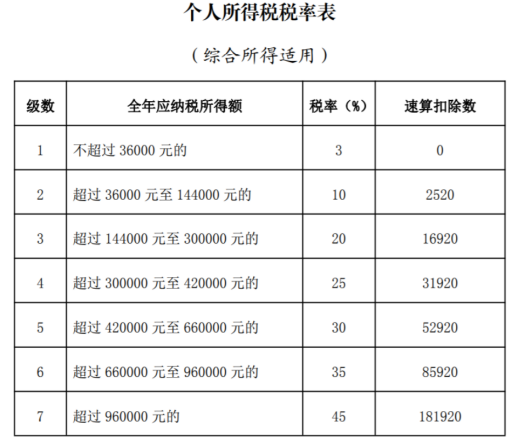 个人所得税税率表

（综合所得适用）

| 级数 | 全年应纳税所得额 | 税率（%） | 速算扣除数 |
|---|---|---|---|
| 1 | 不超过 36000 元的 | 3 | 0 |
| 2 | 超过 36000 元至 144000 元的 | 10 | 2520 |
| 3 | 超过 144000 元至 300000 元的 | 20 | 16920 |
| 4 | 超过 300000 元至 420000 元的 | 25 | 31920 |
| 5 | 超过 420000 元至 660000 元的 | 30 | 52920 |
| 6 | 超过 660000 元至 960000 元的 | 35 | 85920 |
| 7 | 超过 960000 元的 | 45 | 181920 |